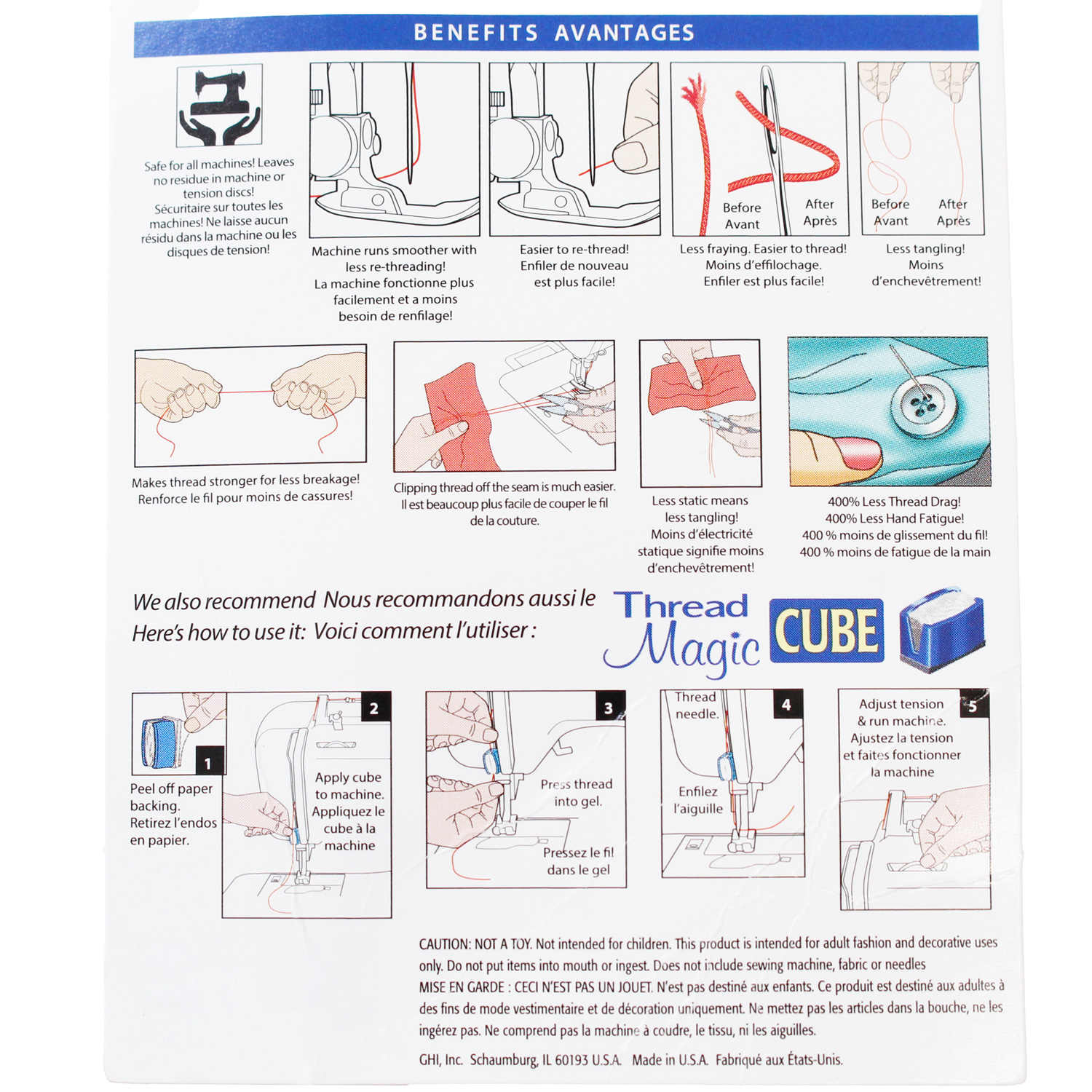 BENEFITS AVANTAGES

Safe for all machines! Leaves no residue in machine or tension discs! Sécuritaire sur toutes les machines! Ne laisse aucun résidu dans la machine ou les disques de tension!

Machine runs smoother with less re-threading! La machine fonctionne plus facilement et a moins besoin de renfilage!

Easier to re-thread! Enfiler de nouveau est plus facile!

Before
Avant
After
Après

Less fraying. Easier to thread! Moins d'effilochage. Enfiler est plus facile!

Before
Avant
After
Après

Less tangling! Moins d'enchevêtrement!

Makes thread stronger for less breakage! Renforce le fil pour moins de cassures!

Clipping thread off the seam is much easier. Il est beaucoup plus facile de couper le fil de la couture.

Less static means less tangling! Moins d'électricité statique signifie moins d'enchevêtrement!

400% Less Thread Drag! 400% Less Hand Fatigue! 400 % moins de glissement du fil! 400 % moins de fatigue de la main

We also recommend Nous recommandons aussi le
Here's how to use it: Voici comment l'utiliser :

Thread Magic CUBE

1
Peel off paper backing. Retirez l'endos en papier.

2
Apply cube to machine. Appliquez le cube à la machine

3
Press thread into gel.
Pressez le fil dans le gel

4
Thread needle.
Enfilez l'aiguille

5
Adjust tension & run machine. Ajustez la tension et faites fonctionner la machine

CAUTION: NOT A TOY. Not intended for children. This product is intended for adult fashion and decorative uses only. Do not put items into mouth or ingest. Does not include sewing machine, fabric or needles
MISE EN GARDE : CECI N'EST PAS UN JOUET. N'est pas destiné aux enfants. Ce produit est destiné aux adultes à des fins de mode vestimentaire et de décoration uniquement. Ne mettez pas les articles dans la bouche, ne les ingérez pas. Ne comprend pas la machine à coudre, le tissu, ni les aiguilles.

GHI, Inc. Schaumburg, IL 60193 U.S.A. Made in U.S.A. Fabriqué aux États-Unis.